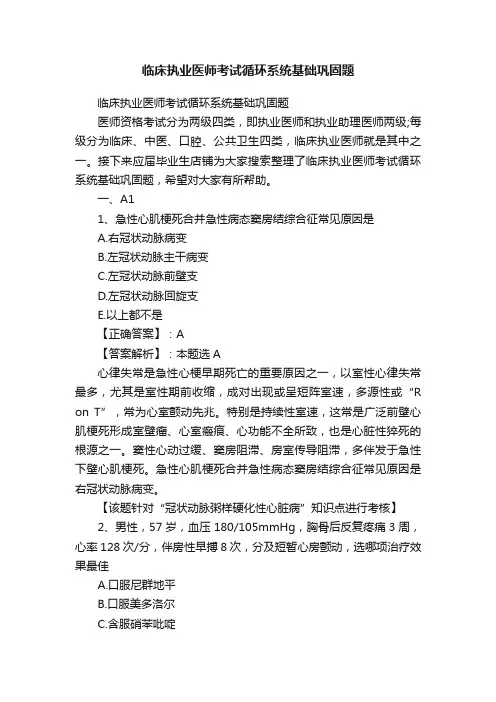 临床执业医师考试循环系统基础巩固题

临床执业医师考试循环系统基础巩固题

医师资格考试分为两级四类，即执业医师和执业助理医师两级;每级分为临床、中医、口腔、公共卫生四类，临床执业医师就是其中之一。接下来应届毕业生店铺为大家搜索整理了临床执业医师考试循环系统基础巩固题，希望对大家有所帮助。

一、A1

1、急性心肌梗死合并急性病态窦房结综合征常见原因是

A.右冠状动脉病变

B.左冠状动脉主干病变

C.左冠状动脉前壁支

D.左冠状动脉回旋支

E.以上都不是

【正确答案】：A

【答案解析】：本题选 A

心律失常是急性心梗早期死亡的重要原因之一，以室性心律失常最多，尤其是室性期前收缩，成对出现或呈短阵室速，多源性或“R on T”，常为心室颤动先兆。特别是持续性室速，这常是广泛前壁心肌梗死形成室壁瘤、心室瘢痕、心功能不全所致，也是心脏性猝死的根源之一。窦性心动过缓、窦房阻滞、房室传导阻滞，多伴发于急性下壁心肌梗死。急性心肌梗死合并急性病态窦房结综合征常见原因是右冠状动脉病变。

【该题针对“冠状动脉粥样硬化性心脏病”知识点进行考核】

2、男性，57 岁，血压 180/105mmHg，胸骨后反复疼痛 3 周，心率 128 次/分，伴房性早搏 8 次，分及短暂心房颤动，选哪项治疗效果最佳

A.口服尼群地平

B.口服美多洛尔

C.含服硝苯吡啶